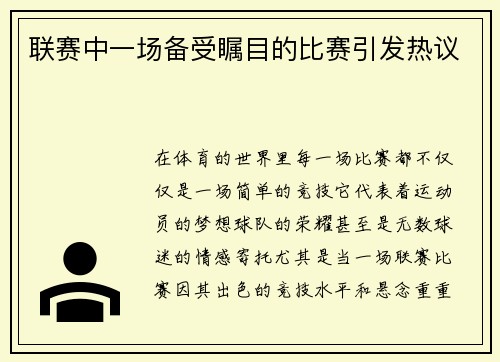 联赛中一场备受瞩目的比赛引发热议

在体育的世界里每一场比赛都不仅仅是一场简单的竞技它代表着运动员的梦想球队的荣耀甚至是无数球迷的情感寄托尤其是当一场联赛比赛因其出色的竞技水平和悬念重重